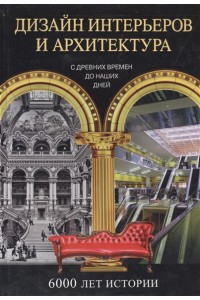 ДИЗАЙН ИНТЕРЬЕРОВ И АРХИТЕКТУРА

С ДРЕВНИХ ВРЕМЕН ДО НАШИХ ДНЕЙ

6000 ЛЕТ ИСТОРИИ